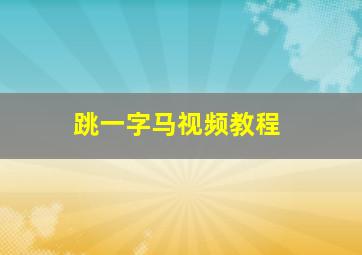 跳一字马视频教程